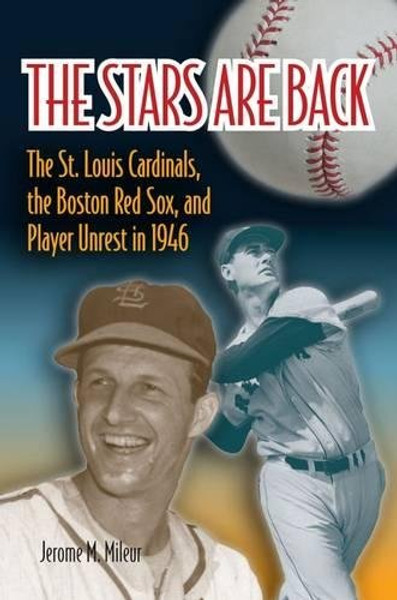 THE STARS ARE BACK

The St. Louis Cardinals, the Boston Red Sox, and Player Unrest in 1946

Jerome M. Mileur